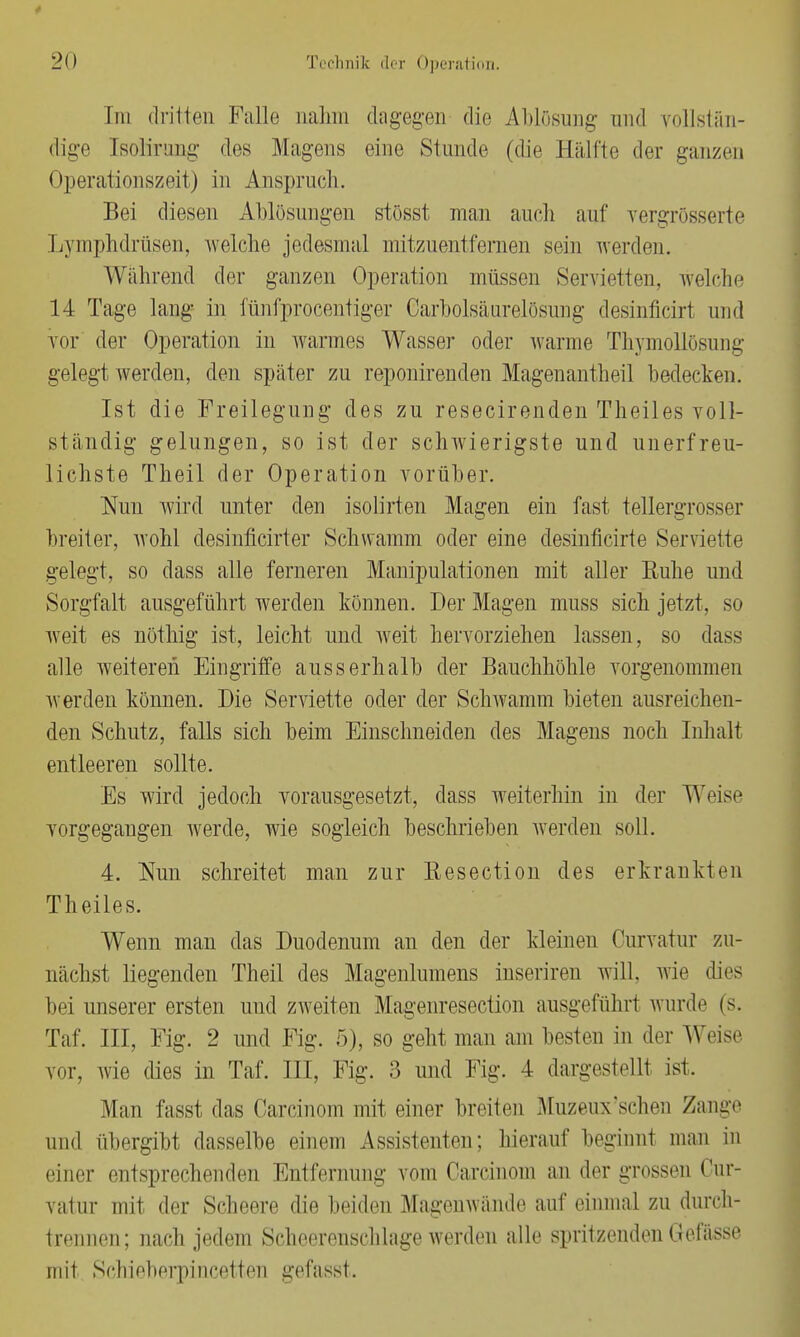 20 Technik der Operation.

Im dritten Falle nahm dagegen die Ablösung und vollständige Isolirung des Magens eine Stunde (die Hälfte der ganzen Operationszeit) in Anspruch.

Bei diesen Ablösungen stösst man auch auf vergrösserte Lymphdrüsen, welche jedesmal mitzuentfernen sein werden.

Während der ganzen Operation müssen Servietten, welche 14 Tage lang in fünfprocentiger Carbolsäurelösung desinficirt und vor der Operation in warmes Wasser oder warme Thymollösung gelegt werden, den später zu reponirenden Magenantheil bedecken.

Ist die Freilegung des zu resecirenden Theiles vollständig gelungen, so ist der schwierigste und unerfreulichste Theil der Operation vorüber.

Nun wird unter den isolirten Magen ein fast tellergrosser breiter, wohl desinficirter Schwamm oder eine desinficirte Serviette gelegt, so dass alle ferneren Manipulationen mit aller Ruhe und Sorgfalt ausgeführt werden können. Der Magen muss sich jetzt, so weit es nöthig ist, leicht und weit hervorziehen lassen, so dass alle weiteren Eingriffe ausserhalb der Bauchhöhle vorgenommen werden können. Die Serviette oder der Schwamm bieten ausreichenden Schutz, falls sich beim Einschneiden des Magens noch Inhalt entleeren sollte.

Es wird jedoch vorausgesetzt, dass weiterhin in der Weise vorgegangen werde, wie sogleich beschrieben werden soll.

4. Nun schreitet man zur Resection des erkrankten Theiles.

Wenn man das Duodenum an den der kleinen Curvatur zunächst liegenden Theil des Magenlumens inseriren will, wie dies bei unserer ersten und zweiten Magenresection ausgeführt wurde (s. Taf. III, Fig. 2 und Fig. 5), so geht man am besten in der Weise vor, wie dies in Taf. III, Fig. 3 und Fig. 4 dargestellt ist.

Man fasst das Carcinom mit einer breiten Muzeux'schen Zange und übergibt dasselbe einem Assistenten; hierauf beginnt man in einer entsprechenden Entfernung vom Carcinom an der grossen Curvatur mit der Scheere die beiden Magenwände auf einmal zu durchtrennen; nach jedem Scheerenschlage werden alle spritzenden Gefässe mit Schieberpincetten gefasst.